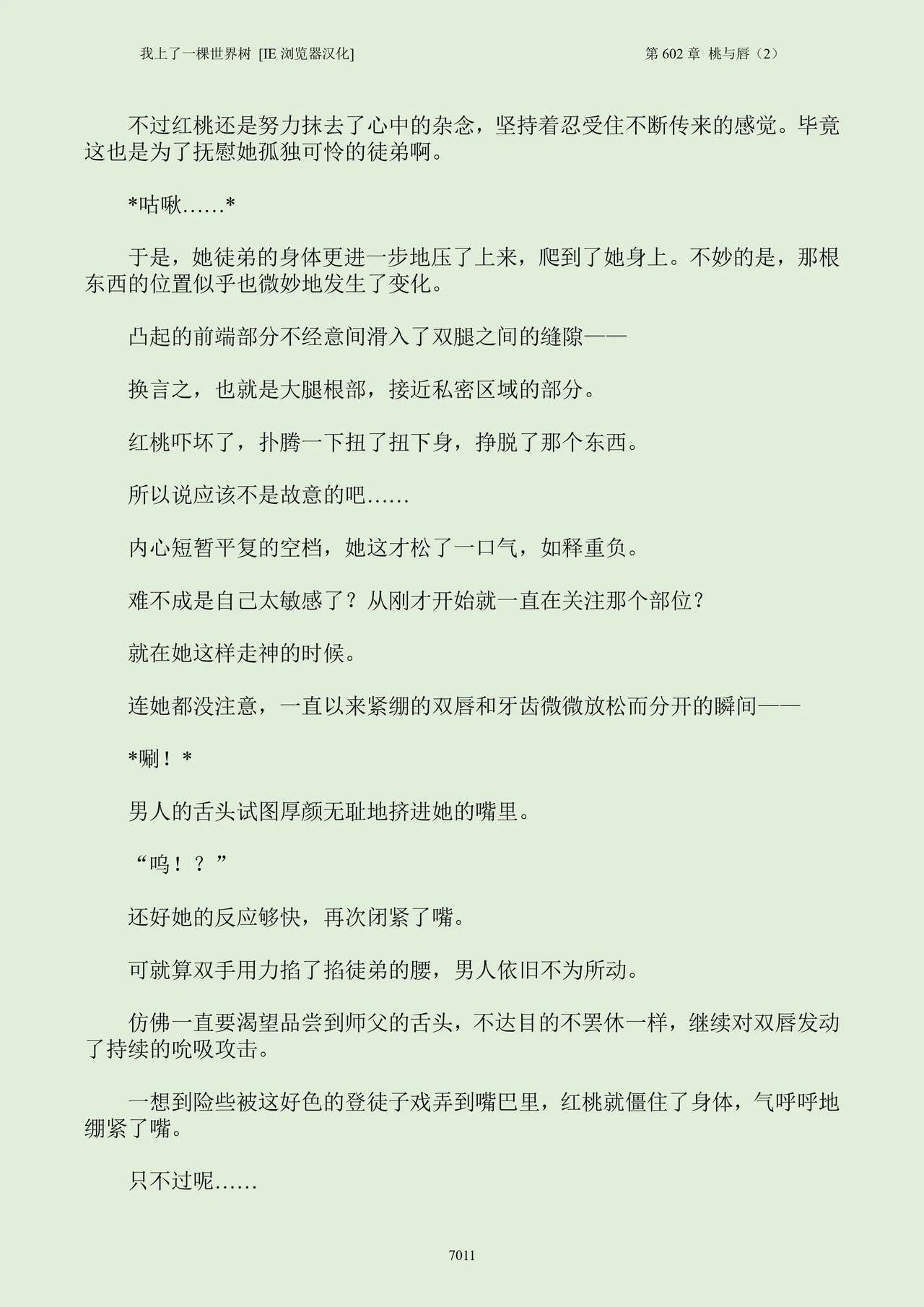 我上了一棵世界树 [IE 浏览器汉化]

第 602 章 桃与唇（2）

不过红桃还是努力抹去了心中的杂念，坚持着忍受住不断传来的感觉。毕竟这也是为了抚慰她孤独可怜的徒弟啊。

*咕啾……*

于是，她徒弟的身体更进一步地压了上来，爬到了她身上。不妙的是，那根东西的位置似乎也微妙地发生了变化。

凸起的前端部分不经意间滑入了双腿之间的缝隙——

换言之，也就是大腿根部，接近私密区域的部分。

红桃吓坏了，扑腾一下扭了扭下身，挣脱了那个东西。

所以说应该不是故意的吧……

内心短暂平复的空档，她这才松了一口气，如释重负。

难不成是自己太敏感了？从刚才开始就一直在关注那个部位？

就在她这样走神的时候。

连她都没注意，一直以来紧绷的双唇和牙齿微微放松而分开的瞬间——

*唰！*

男人的舌头试图厚颜无耻地挤进她的嘴里。

“呜！？”

还好她的反应够快，再次闭紧了嘴。

可就算双手用力掐了掐徒弟的腰，男人依旧不为所动。

仿佛一直要渴望品尝到师父的舌头，不达目的不罢休一样，继续对双唇发动了持续的吮吸攻击。

一想到险些被这好色的登徒子戏弄到嘴巴里，红桃就僵住了身体，气呼呼地绷紧了嘴。

只不过呢……

7011